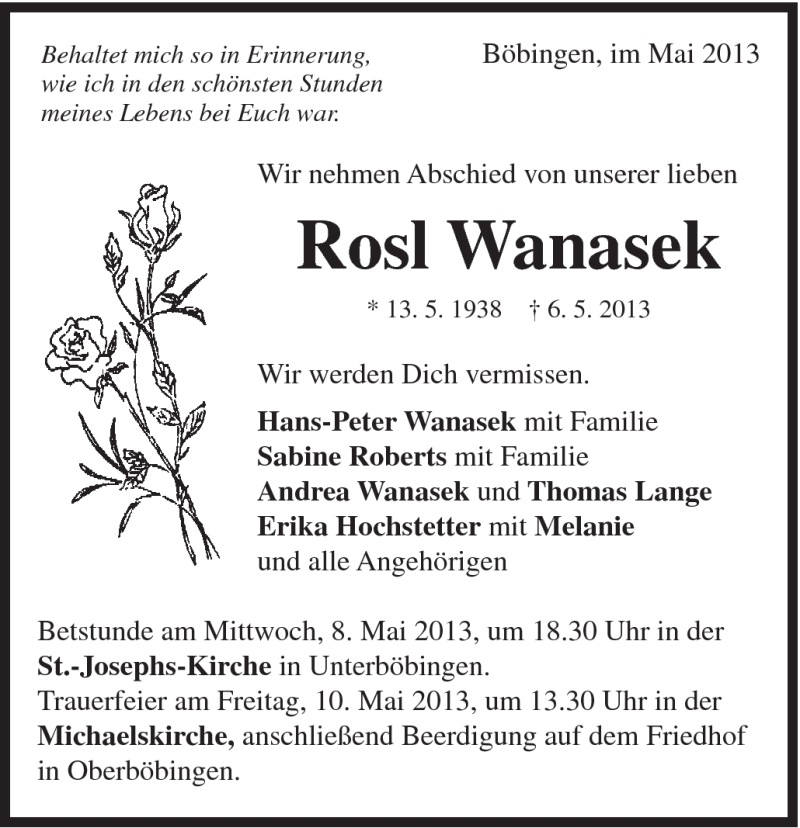 Behaltet mich so in Erinnerung,
wie ich in den schönsten Stunden
meines Lebens bei Euch war.

Böbingen, im Mai 2013

Wir nehmen Abschied von unserer lieben

Rosl Wanasek

* 13. 5. 1938 † 6. 5. 2013

Wir werden Dich vermissen.

Hans-Peter Wanasek mit Familie
Sabine Roberts mit Familie
Andrea Wanasek und Thomas Lange
Erika Hochstetter mit Melanie
und alle Angehörigen

Betstunde am Mittwoch, 8. Mai 2013, um 18.30 Uhr in der St.-Josephs-Kirche in Unterböbingen.
Trauerfeier am Freitag, 10. Mai 2013, um 13.30 Uhr in der Michaelskirche, anschließend Beerdigung auf dem Friedhof in Oberböbingen.